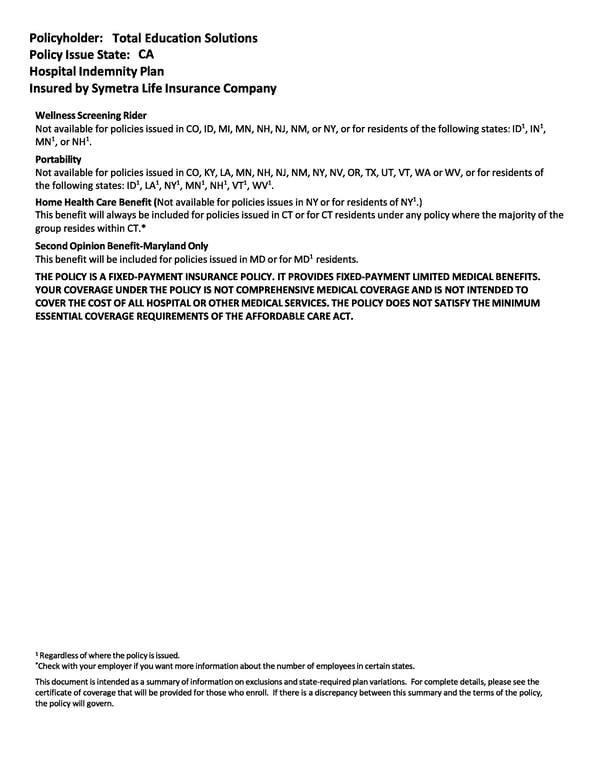 Policyholder: Total Education Solutions
Policy Issue State: CA
Hospital Indemnity Plan
Insured by Symetra Life Insurance Company

Wellness Screening Rider
Not available for policies issued in CO, ID, MI, MN, NH, NJ, NM, or NY, or for residents of the following states: ID$^1$, IN$^1$, MN$^1$, or NH$^1$.

Portability
Not available for policies issued in CO, KY, LA, MN, NH, NJ, NM, NY, NV, OR, TX, UT, VT, WA or WV, or for residents of the following states: ID$^1$, LA$^1$, NY$^1$, MN$^1$, NH$^1$, VT$^1$, WV$^1$.

Home Health Care Benefit (Not available for policies issues in NY or for residents of NY$^1$.)
This benefit will always be included for policies issued in CT or for CT residents under any policy where the majority of the group resides within CT.*

Second Opinion Benefit-Maryland Only
This benefit will be included for policies issued in MD or for MD$^1$ residents.

THE POLICY IS A FIXED-PAYMENT INSURANCE POLICY. IT PROVIDES FIXED-PAYMENT LIMITED MEDICAL BENEFITS. YOUR COVERAGE UNDER THE POLICY IS NOT COMPREHENSIVE MEDICAL COVERAGE AND IS NOT INTENDED TO COVER THE COST OF ALL HOSPITAL OR OTHER MEDICAL SERVICES. THE POLICY DOES NOT SATISFY THE MINIMUM ESSENTIAL COVERAGE REQUIREMENTS OF THE AFFORDABLE CARE ACT.

$^1$ Regardless of where the policy is issued.
*Check with your employer if you want more information about the number of employees in certain states.

This document is intended as a summary of information on exclusions and state-required plan variations. For complete details, please see the certificate of coverage that will be provided for those who enroll. If there is a discrepancy between this summary and the terms of the policy, the policy will govern.